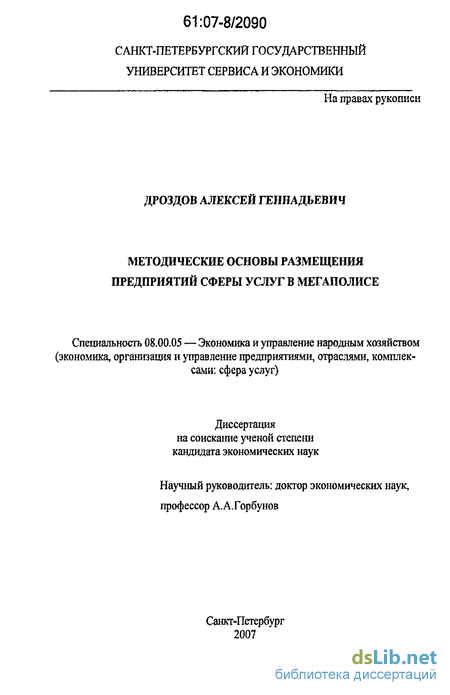 61:07-8/2090

САНКТ-ПЕТЕРБУРГСКИЙ ГОСУДАРСТВЕННЫЙ УНИВЕРСИТЕТ СЕРВИСА И ЭКОНОМИКИ

На правах рукописи

ДРОЗДОВ АЛЕКСЕЙ ГЕННАДЬЕВИЧ

МЕТОДИЧЕСКИЕ ОСНОВЫ РАЗМЕЩЕНИЯ ПРЕДПРИЯТИЙ СФЕРЫ УСЛУГ В МЕГАПОЛИСЕ

Специальность 08.00.05 — Экономика и управление народным хозяйством (экономика, организация и управление предприятиями, отраслями, комплексами: сфера услуг)

Диссертация
на соискание ученой степени
кандидата экономических наук

Научный руководитель: доктор экономических наук,
профессор А.А.Горбунов

Санкт-Петербург
2007

dsLib.net
библиотека диссертаций